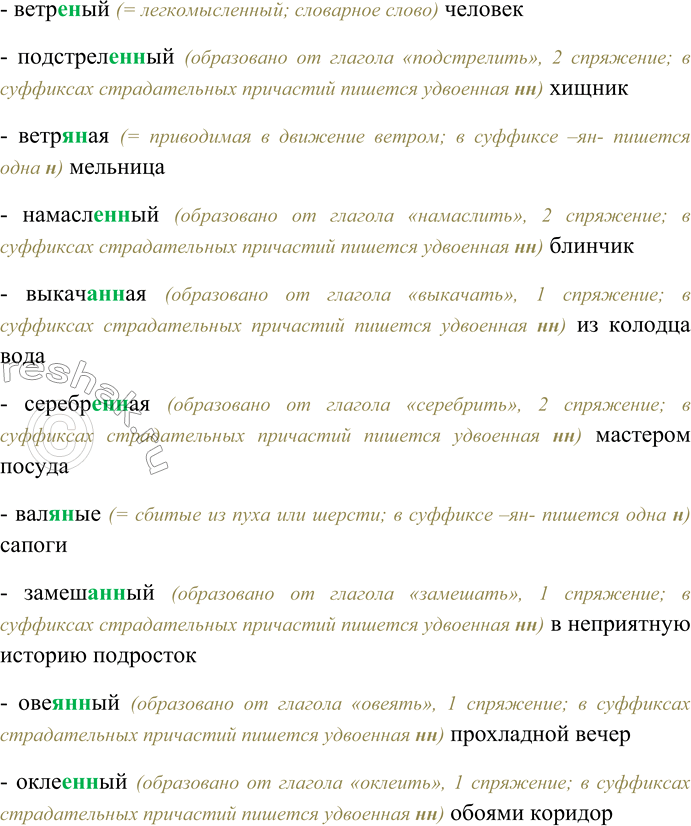 - ветреный (= легкомысленный; словарное слово) человек

- подстреленный (образовано от глагола «подстрелить», 2 спряжение; в суффиксах страдательных причастий пишется удвоенная нн) хищник

- ветряная (= приводимая в движение ветром; в суффиксе –ян- пишется одна н) мельница

- намасленный (образовано от глагола «намаслить», 2 спряжение; в суффиксах страдательных причастий пишется удвоенная нн) блинчик

- выкачанная (образовано от глагола «выкачать», 1 спряжение; в суффиксах страдательных причастий пишется удвоенная нн) из колодца вода

- серебренная (образовано от глагола «серебрить», 2 спряжение; в суффиксах страдательных причастий пишется удвоенная нн) мастером посуда

- валяные (= сбитые из пуха или шерсти; в суффиксе –ян- пишется одна н) сапоги

- замешанный (образовано от глагола «замешать», 1 спряжение; в суффиксах страдательных причастий пишется удвоенная нн) в неприятную историю подросток

- овеянный (образовано от глагола «овеять», 1 спряжение; в суффиксах страдательных причастий пишется удвоенная нн) прохладной вечер

- оклеенный (образовано от глагола «оклеить», 1 спряжение; в суффиксах страдательных причастий пишется удвоенная нн) обоями коридор

reshak.ru